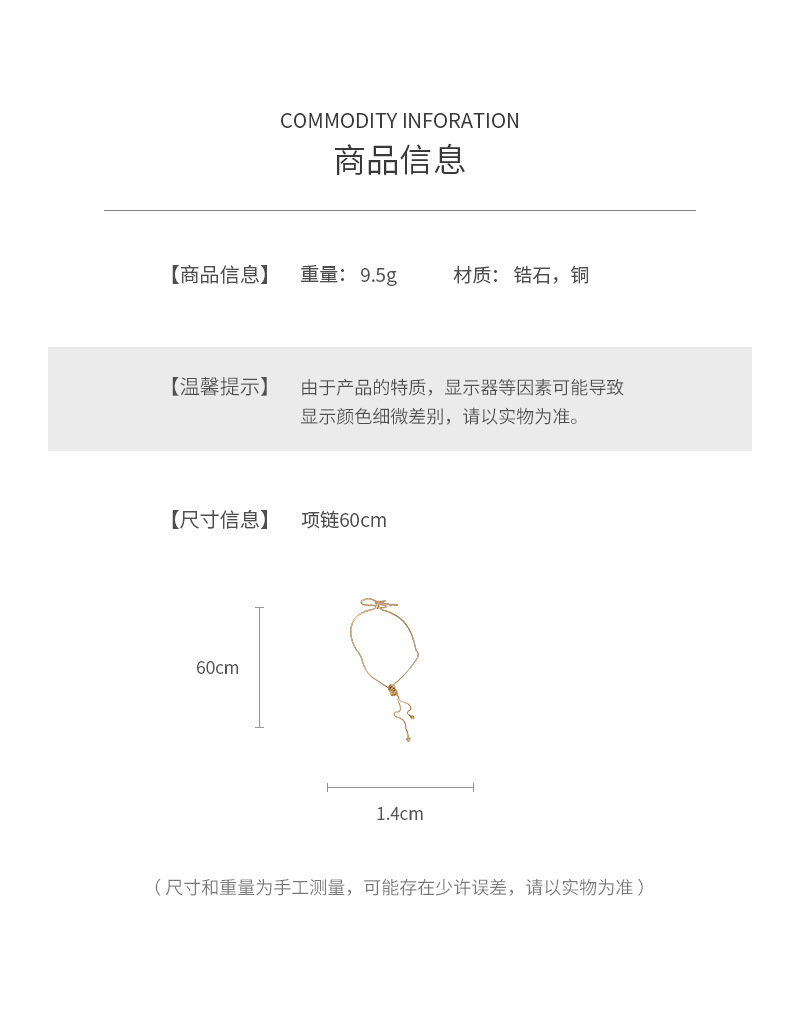 COMMODITY INFORATION
商品信息

【商品信息】 重量：9.5g 材质：锆石，铜

【温馨提示】 由于产品的特质，显示器等因素可能导致显示颜色细微差别，请以实物为准。

【尺寸信息】 项链60cm

60cm

1.4cm

（尺寸和重量为手工测量，可能存在少许误差，请以实物为准）